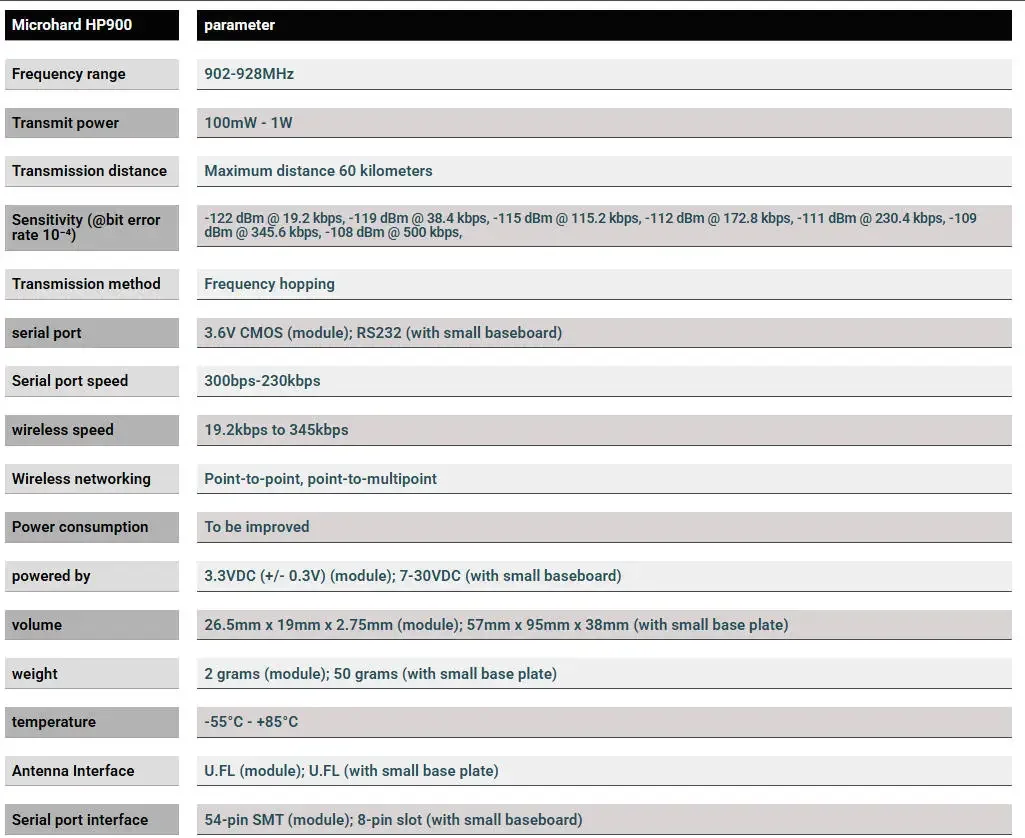 | Microhard HP900 | parameter |
|---|---|
| Frequency range | 902-928MHz |
| Transmit power | 100mW - 1W |
| Transmission distance | Maximum distance 60 kilometers |
| Sensitivity (@bit error rate $10^{-4}$) | -122 dBm @ 19.2 kbps, -119 dBm @ 38.4 kbps, -115 dBm @ 115.2 kbps, -112 dBm @ 172.8 kbps, -111 dBm @ 230.4 kbps, -109 dBm @ 345.6 kbps, -108 dBm @ 500 kbps, |
| Transmission method | Frequency hopping |
| serial port | 3.6V CMOS (module); RS232 (with small baseboard) |
| Serial port speed | 300bps-230kbps |
| wireless speed | 19.2kbps to 345kbps |
| Wireless networking | Point-to-point, point-to-multipoint |
| Power consumption | To be improved |
| powered by | 3.3VDC (+/- 0.3V) (module); 7-30VDC (with small baseboard) |
| volume | 26.5mm x 19mm x 2.75mm (module); 57mm x 95mm x 38mm (with small base plate) |
| weight | 2 grams (module); 50 grams (with small base plate) |
| temperature | -55°C - +85°C |
| Antenna Interface | U.FL (module); U.FL (with small base plate) |
| Serial port interface | 54-pin SMT (module); 8-pin slot (with small baseboard) |